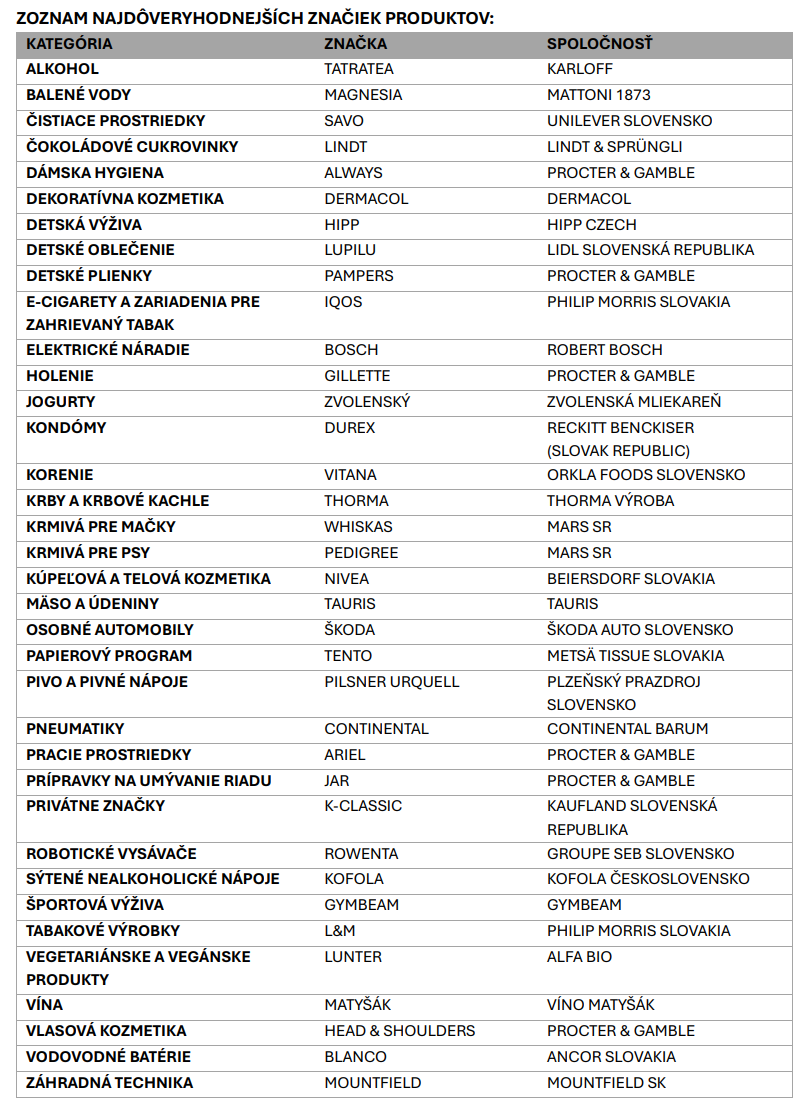 ZOZNAM NAJDÔVERYHODNEJŠÍCH ZNAČIEK PRODUKTOV:

| KATEGÓRIA | ZNAČKA | SPOLOČNOSŤ |
|---|---|---|
| ALKOHOL | TATRATEA | KARLOFF |
| BALENÉ VODY | MAGNESIA | MATTONI 1873 |
| ČISTIACE PROSTRIEDKY | SAVO | UNILEVER SLOVENSKO |
| ČOKOLÁDOVÉ CUKROVINKY | LINDT | LINDT & SPRÜNGLI |
| DÁMSKA HYGIENA | ALWAYS | PROCTER & GAMBLE |
| DEKORATÍVNA KOZMETIKA | DERMACOL | DERMACOL |
| DETSKÁ VÝŽIVA | HIPP | HIPP CZECH |
| DETSKÉ OBLEČENIE | LUPILU | LIDL SLOVENSKÁ REPUBLIKA |
| DETSKÉ PLIENKY | PAMPERS | PROCTER & GAMBLE |
| E-CIGARETY A ZARIADENIA PRE ZAHRIEVANÝ TABAK | IQOS | PHILIP MORRIS SLOVAKIA |
| ELEKTRICKÉ NÁRADIE | BOSCH | ROBERT BOSCH |
| HOLENIE | GILLETTE | PROCTER & GAMBLE |
| JOGURTY | ZVOLENSKÝ | ZVOLENSKÁ MLIEKAREŇ |
| KONDÓMY | DUREX | RECKITT BENCKISER (SLOVAK REPUBLIC) |
| KORENIE | VITANA | ORKLA FOODS SLOVENSKO |
| KRBY A KRBOVÉ KACHLE | THORMA | THORMA VÝROBA |
| KRMIVÁ PRE MAČKY | WHISKAS | MARS SR |
| KRMIVÁ PRE PSY | PEDIGREE | MARS SR |
| KÚPEĽOVÁ A TELOVÁ KOZMETIKA | NIVEA | BEIERSDORF SLOVAKIA |
| MÄSO A ÚDENINY | TAURIS | TAURIS |
| OSOBNÉ AUTOMOBILY | ŠKODA | ŠKODA AUTO SLOVENSKO |
| PAPIEROVÝ PROGRAM | TENTO | METSÄ TISSUE SLOVAKIA |
| PIVO A PIVNÉ NÁPOJE | PILSNER URQUELL | PLZEŇSKÝ PRAZDROJ SLOVENSKO |
| PNEUMATIKY | CONTINENTAL | CONTINENTAL BARUM |
| PRACIE PROSTRIEDKY | ARIEL | PROCTER & GAMBLE |
| PRÍPRAVKY NA UMÝVANIE RIADU | JAR | PROCTER & GAMBLE |
| PRIVÁTNE ZNAČKY | K-CLASSIC | KAUFLAND SLOVENSKÁ REPUBLIKA |
| ROBOTICKÉ VYSÁVAČE | ROWENTA | GROUPE SEB SLOVENSKO |
| SÝTENÉ NEALKOHOLICKÉ NÁPOJE | KOFOLA | KOFOLA ČESKOSLOVENSKO |
| ŠPORTOVÁ VÝŽIVA | GYMBEAM | GYMBEAM |
| TABAKOVÉ VÝROBKY | L&M | PHILIP MORRIS SLOVAKIA |
| VEGETARIÁNSKE A VEGÁNSKE PRODUKTY | LUNTER | ALFA BIO |
| VÍNA | MATYŠÁK | VÍNO MATYŠÁK |
| VLASOVÁ KOZMETIKA | HEAD & SHOULDERS | PROCTER & GAMBLE |
| VODOVODNÉ BATÉRIE | BLANCO | ANCOR SLOVAKIA |
| ZÁHRADNÁ TECHNIKA | MOUNTFIELD | MOUNTFIELD SK |